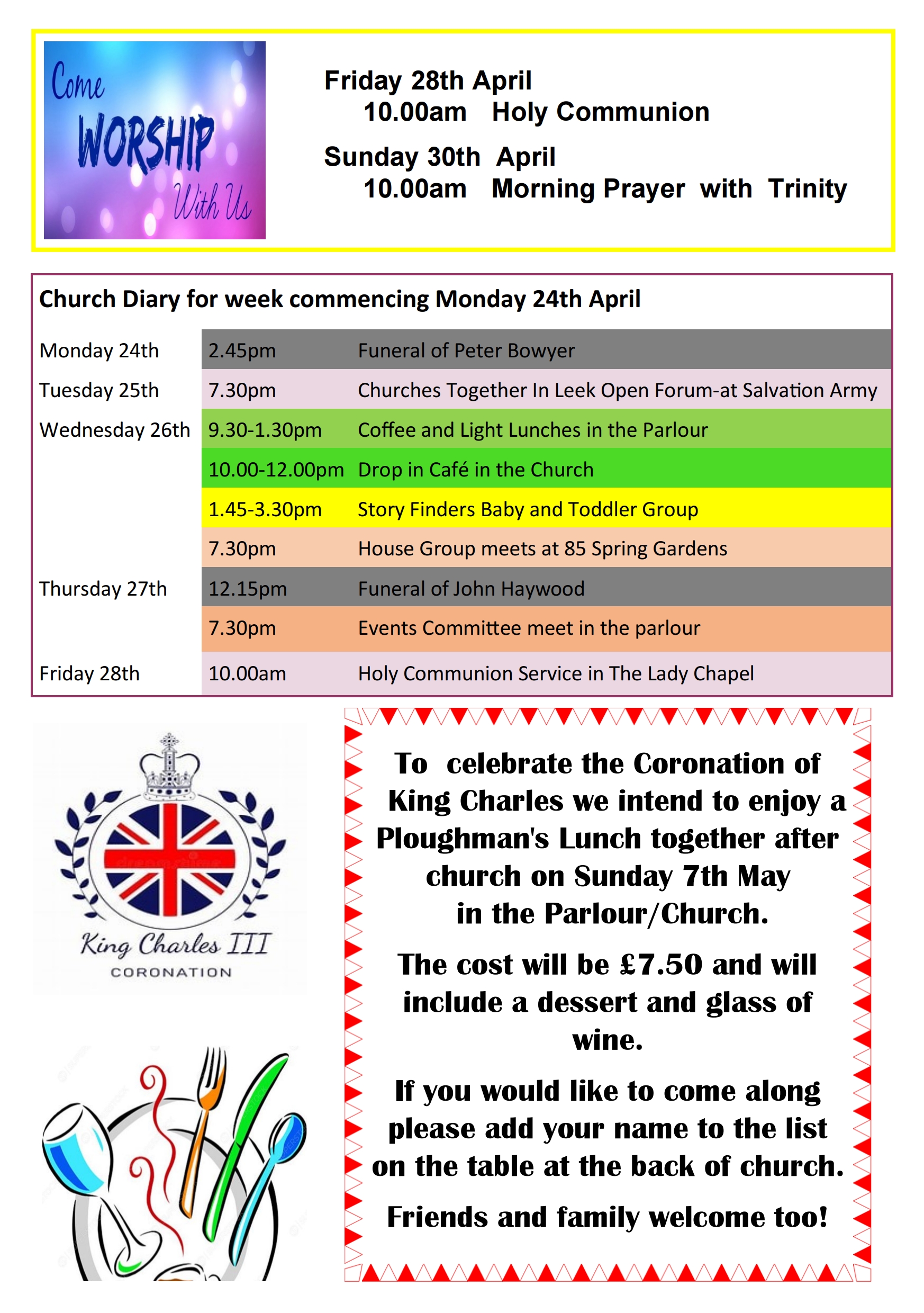 Come WORSHIP With Us

Friday 28th April
10.00am Holy Communion

Sunday 30th April
10.00am Morning Prayer with Trinity

Church Diary for week commencing Monday 24th April

| | | |
|---|---|---|
| Monday 24th | 2.45pm | Funeral of Peter Bowyer |
| Tuesday 25th | 7.30pm | Churches Together In Leek Open Forum-at Salvation Army |
| Wednesday 26th | 9.30-1.30pm | Coffee and Light Lunches in the Parlour |
| | 10.00-12.00pm | Drop in Café in the Church |
| | 1.45-3.30pm | Story Finders Baby and Toddler Group |
| | 7.30pm | House Group meets at 85 Spring Gardens |
| Thursday 27th | 12.15pm | Funeral of John Haywood |
| | 7.30pm | Events Committee meet in the parlour |
| Friday 28th | 10.00am | Holy Communion Service in The Lady Chapel |

King Charles III
CORONATION

To celebrate the Coronation of King Charles we intend to enjoy a Ploughman's Lunch together after church on Sunday 7th May in the Parlour/Church.

The cost will be £7.50 and will include a dessert and glass of wine.

If you would like to come along please add your name to the list on the table at the back of church.

Friends and family welcome too!